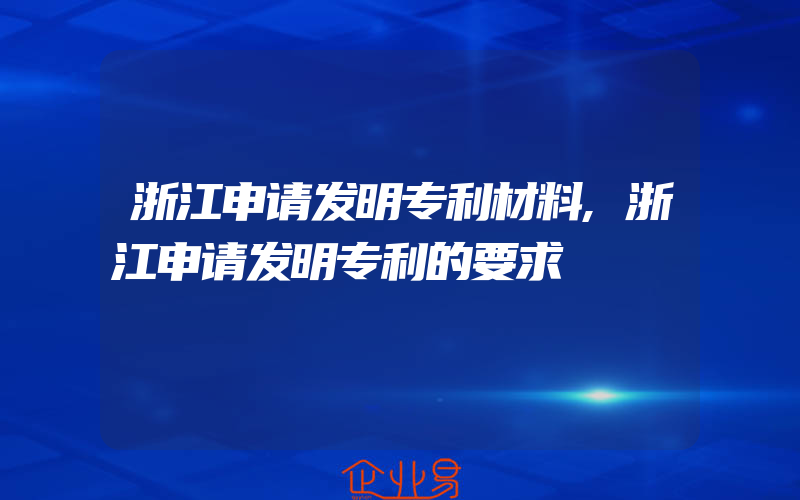 浙江申请发明专利材料，浙江申请发明专利的要求

企业易